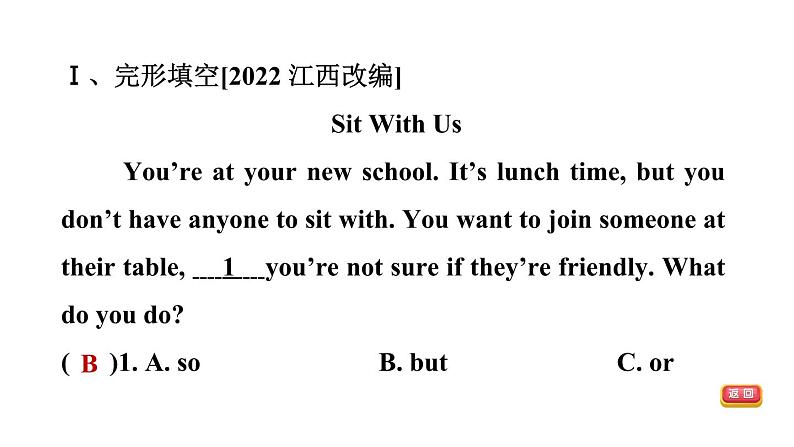 Ⅰ、完形填空[2022 江西改编]

Sit With Us

You’re at your new school. It’s lunch time, but you don’t have anyone to sit with. You want to join someone at their table, ___1___you’re not sure if they’re friendly. What do you do?

( B )1. A. so B. but C. or

返回